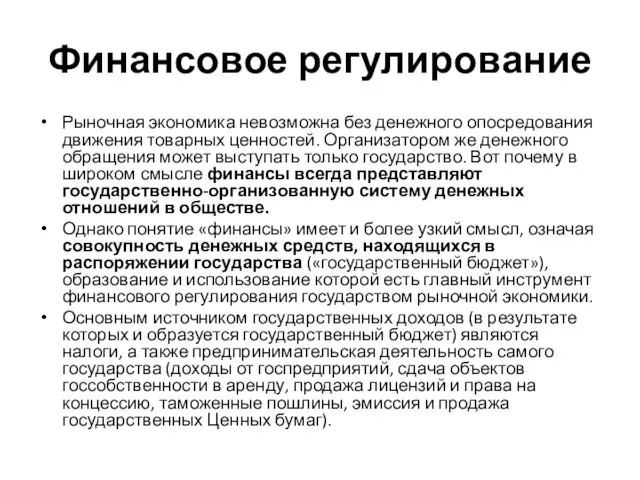 Финансовое регулирование

• Рыночная экономика невозможна без денежного опосредования движения товарных ценностей. Организатором же денежного обращения может выступать только государство. Вот почему в широком смысле финансы всегда представляют государственно-организованную систему денежных отношений в обществе.
• Однако понятие «финансы» имеет и более узкий смысл, означая совокупность денежных средств, находящихся в распоряжении государства («государственный бюджет»), образование и использование которой есть главный инструмент финансового регулирования государством рыночной экономики.
• Основным источником государственных доходов (в результате которых и образуется государственный бюджет) являются налоги, а также предпринимательская деятельность самого государства (доходы от госпредприятий, сдача объектов госсобственности в аренду, продажа лицензий и права на концессию, таможенные пошлины, эмиссия и продажа государственных Ценных бумаг).